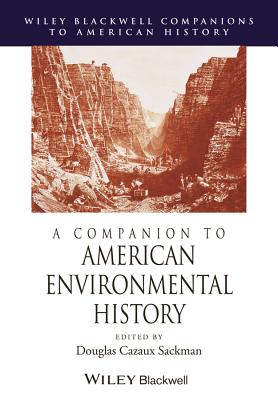 WILEY BLACKWELL COMPANIONS TO AMERICAN HISTORY

A COMPANION TO
AMERICAN ENVIRONMENTAL HISTORY

EDITED BY
Douglas Cazaux Sackman

WILEY Blackwell